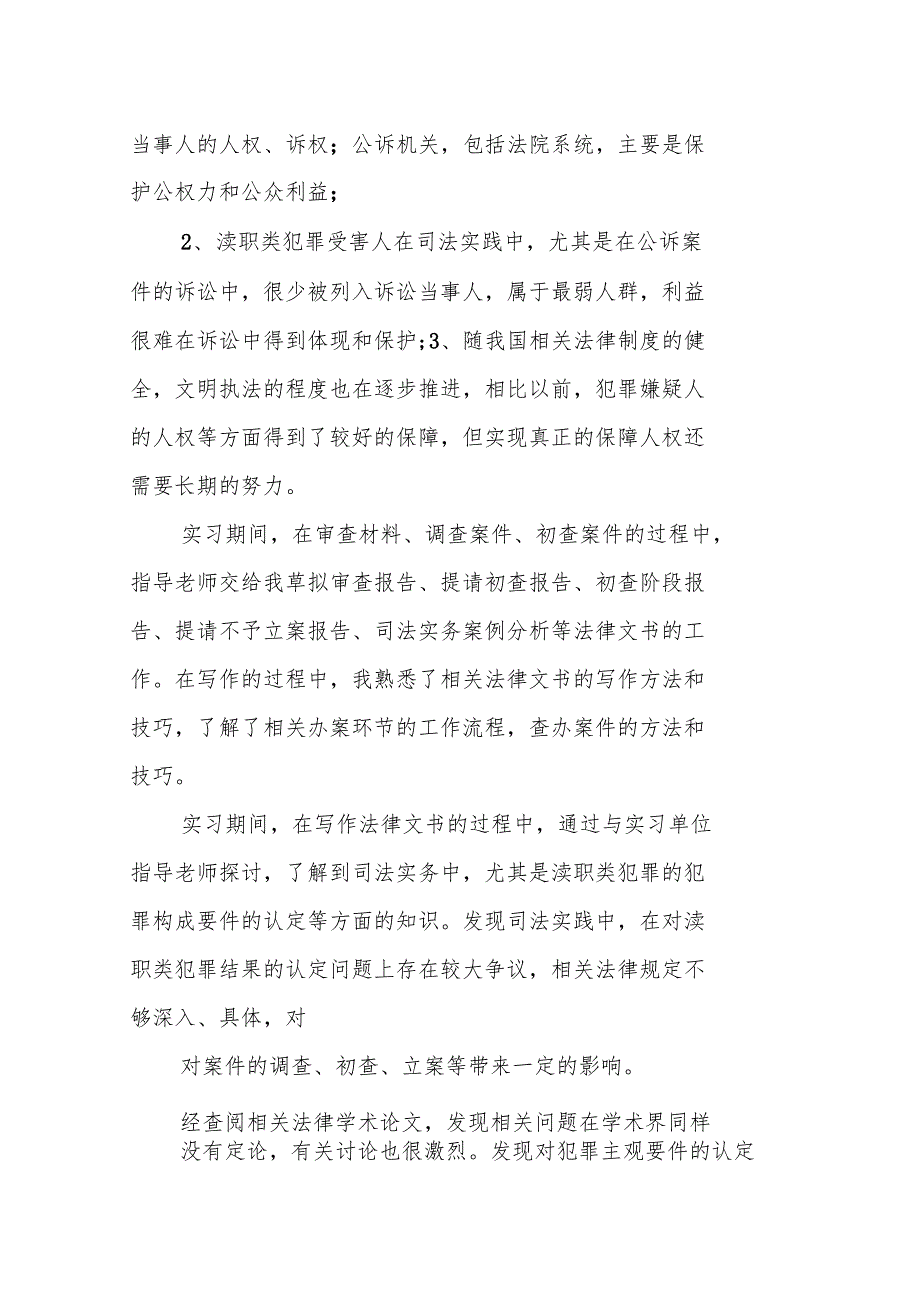 当事人的人权、诉权；公诉机关，包括法院系统，主要是保护公权力和公众利益；

2、渎职类犯罪受害人在司法实践中，尤其是在公诉案件的诉讼中，很少被列入诉讼当事人，属于最弱人群，利益很难在诉讼中得到体现和保护；3、随我国相关法律制度的健全，文明执法的程度也在逐步推进，相比以前，犯罪嫌疑人的人权等方面得到了较好的保障，但实现真正的保障人权还需要长期的努力。

实习期间，在审查材料、调查案件、初查案件的过程中，指导老师交给我草拟审查报告、提请初查报告、初查阶段报告、提请不予立案报告、司法实务案例分析等法律文书的工作。在写作的过程中，我熟悉了相关法律文书的写作方法和技巧，了解了相关办案环节的工作流程，查办案件的方法和技巧。

实习期间，在写作法律文书的过程中，通过与实习单位指导老师探讨，了解到司法实务中，尤其是渎职类犯罪的犯罪构成要件的认定等方面的知识。发现司法实践中，在对渎职类犯罪结果的认定问题上存在较大争议，相关法律规定不够深入、具体，对

对案件的调查、初查、立案等带来一定的影响。

经查阅相关法律学术论文，发现相关问题在学术界同样没有定论，有关讨论也很激烈。发现对犯罪主观要件的认定